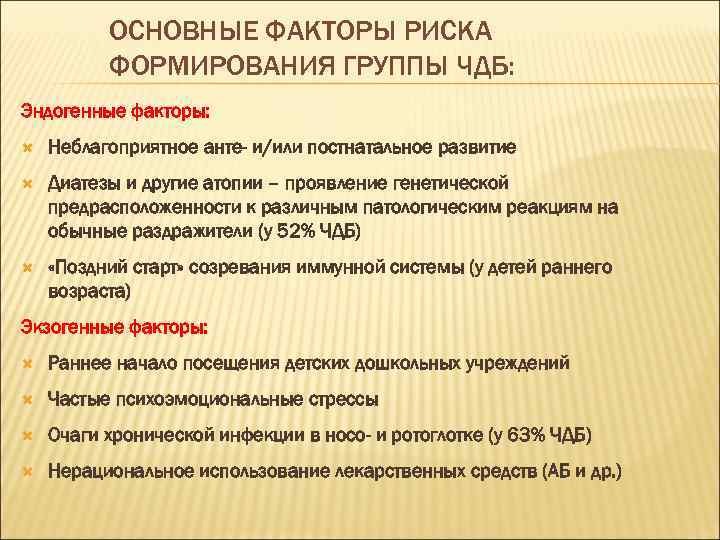 ОСНОВНЫЕ ФАКТОРЫ РИСКА ФОРМИРОВАНИЯ ГРУППЫ ЧДБ:

Эндогенные факторы:

Неблагоприятное анте- и/или постнатальное развитие

Диатезы и другие атопии – проявление генетической предрасположенности к различным патологическим реакциям на обычные раздражители (у 52% ЧДБ)

«Поздний старт» созревания иммунной системы (у детей раннего возраста)

Экзогенные факторы:

Раннее начало посещения детских дошкольных учреждений

Частые психоэмоциональные стрессы

Очаги хронической инфекции в носо- и ротоглотке (у 63% ЧДБ)

Нерациональное использование лекарственных средств (АБ и др.)